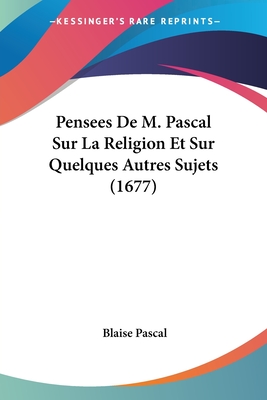 —KESSINGER'S RARE REPRINTS—

Pensees De M. Pascal Sur La Religion Et Sur Quelques Autres Sujets (1677)

Blaise Pascal